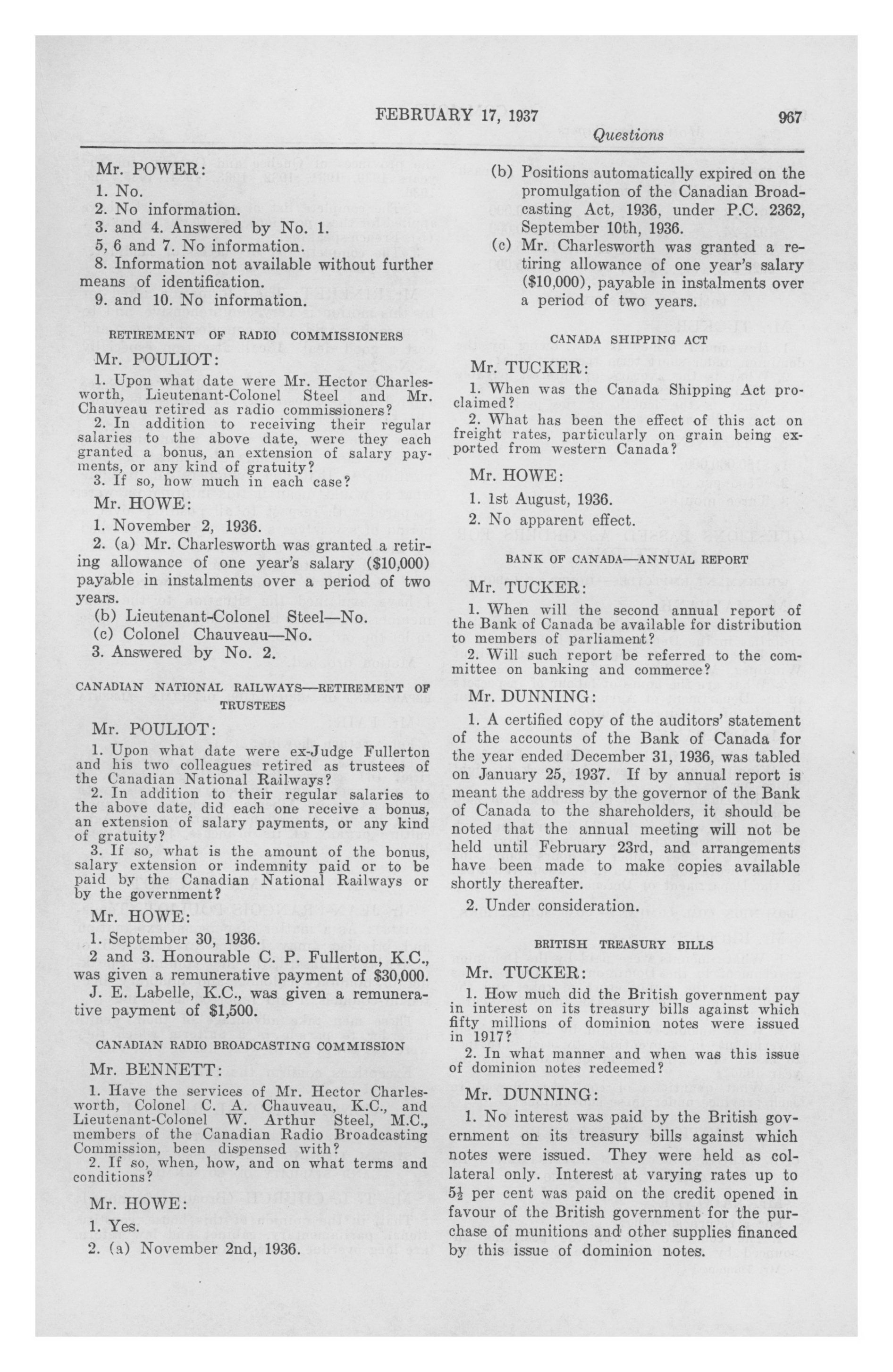 FEBRUARY 17, 1937 967

Questions

Mr. POWER:

1. No.
2. No information.
3. and 4. Answered by No. 1.
5, 6 and 7. No information.
8. Information not available without further means of identification.
9. and 10. No information.

RETIREMENT OF RADIO COMMISSIONERS

Mr. POULIOT:

1. Upon what date were Mr. Hector Charlesworth, Lieutenant-Colonel Steel and Mr. Chauveau retired as radio commissioners?
2. In addition to receiving their regular salaries to the above date, were they each granted a bonus, an extension of salary payments, or any kind of gratuity?
3. If so, how much in each case?

Mr. HOWE:

1. November 2, 1936.
2. (a) Mr. Charlesworth was granted a retiring allowance of one year's salary ($10,000) payable in instalments over a period of two years.
(b) Lieutenant-Colonel Steel—No.
(c) Colonel Chauveau—No.
3. Answered by No. 2.

CANADIAN NATIONAL RAILWAYS—RETIREMENT OF TRUSTEES

Mr. POULIOT:

1. Upon what date were ex-Judge Fullerton and his two colleagues retired as trustees of the Canadian National Railways?
2. In addition to their regular salaries to the above date, did each one receive a bonus, an extension of salary payments, or any kind of gratuity?
3. If so, what is the amount of the bonus, salary extension or indemnity paid or to be paid by the Canadian National Railways or by the government?

Mr. HOWE:

1. September 30, 1936.
2 and 3. Honourable C. P. Fullerton, K.C., was given a remunerative payment of $30,000.
J. E. Labelle, K.C., was given a remunerative payment of $1,500.

CANADIAN RADIO BROADCASTING COMMISSION

Mr. BENNETT:

1. Have the services of Mr. Hector Charlesworth, Colonel C. A. Chauveau, K.C., and Lieutenant-Colonel W. Arthur Steel, M.C., members of the Canadian Radio Broadcasting Commission, been dispensed with?
2. If so, when, how, and on what terms and conditions?

Mr. HOWE:

1. Yes.
2. (a) November 2nd, 1936.
(b) Positions automatically expired on the promulgation of the Canadian Broadcasting Act, 1936, under P.C. 2362, September 10th, 1936.
(c) Mr. Charlesworth was granted a retiring allowance of one year's salary ($10,000), payable in instalments over a period of two years.

CANADA SHIPPING ACT

Mr. TUCKER:

1. When was the Canada Shipping Act proclaimed?
2. What has been the effect of this act on freight rates, particularly on grain being exported from western Canada?

Mr. HOWE:

1. 1st August, 1936.
2. No apparent effect.

BANK OF CANADA—ANNUAL REPORT

Mr. TUCKER:

1. When will the second annual report of the Bank of Canada be available for distribution to members of parliament?
2. Will such report be referred to the committee on banking and commerce?

Mr. DUNNING:

1. A certified copy of the auditors' statement of the accounts of the Bank of Canada for the year ended December 31, 1936, was tabled on January 25, 1937. If by annual report is meant the address by the governor of the Bank of Canada to the shareholders, it should be noted that the annual meeting will not be held until February 23rd, and arrangements have been made to make copies available shortly thereafter.
2. Under consideration.

BRITISH TREASURY BILLS

Mr. TUCKER:

1. How much did the British government pay in interest on its treasury bills against which fifty millions of dominion notes were issued in 1917?
2. In what manner and when was this issue of dominion notes redeemed?

Mr. DUNNING:

1. No interest was paid by the British government on its treasury bills against which notes were issued. They were held as collateral only. Interest at varying rates up to $5\frac{1}{2}$ per cent was paid on the credit opened in favour of the British government for the purchase of munitions and other supplies financed by this issue of dominion notes.